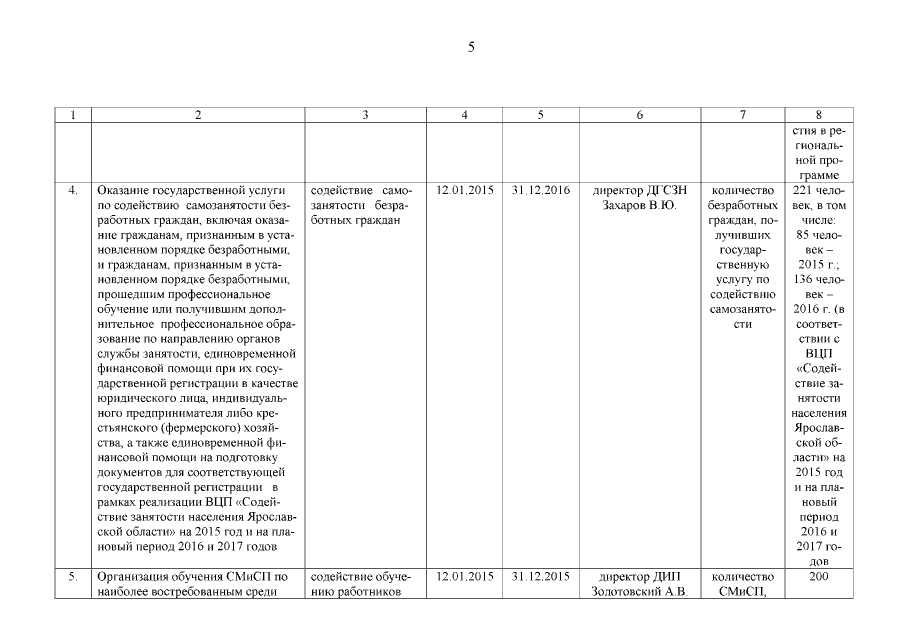 5

| 1 | 2 | 3 | 4 | 5 | 6 | 7 | 8 |
|---|---|---|---|---|---|---|---|
| | | | | | | | стия в региональной программе |
| 4. | Оказание государственной услуги по содействию самозанятости безработных граждан, включая оказание гражданам, признанным в установленном порядке безработными, и гражданам, признанным в установленном порядке безработными, прошедшим профессиональное обучение или получившим дополнительное профессиональное образование по направлению органов службы занятости, единовременной финансовой помощи при их государственной регистрации в качестве юридического лица, индивидуального предпринимателя либо крестьянского (фермерского) хозяйства, а также единовременной финансовой помощи на подготовку документов для соответствующей государственной регистрации в рамках реализации ВЦП «Содействие занятости населения Ярославской области» на 2015 год и на плановый период 2016 и 2017 годов | содействие самозанятости безработных граждан | 12.01.2015 | 31.12.2016 | директор ДГСЗН Захаров В.Ю. | количество безработных граждан, получивших государственную услугу по содействию самозанятости | 221 человек, в том числе: 85 человек – 2015 г.; 136 человек – 2016 г. (в соответствии с ВЦП «Содействие занятости населения Ярославской области» на 2015 год и на плановый период 2016 и 2017 годов |
| 5. | Организация обучения СМиСП по наиболее востребованным среди | содействие обучению работников | 12.01.2015 | 31.12.2015 | директор ДИП Золотовский А.В. | количество СМиСП, | 200 |